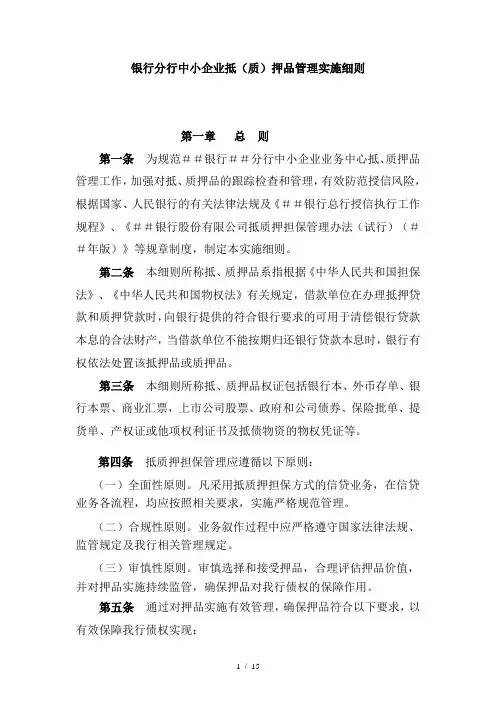 银行分行中小企业抵（质）押品管理实施细则

第一章　总　则

第一条　为规范＃＃银行＃＃分行中小企业业务中心抵、质押品管理工作，加强对抵、质押品的跟踪检查和管理，有效防范授信风险，根据国家、人民银行的有关法律法规及《＃＃银行总行授信执行工作规程》、《＃＃银行股份有限公司抵质押担保管理办法（试行）（＃＃年版）》等规章制度，制定本实施细则。

第二条　本细则所称抵、质押品系指根据《中华人民共和国担保法》、《中华人民共和国物权法》有关规定，借款单位在办理抵押贷款和质押贷款时，向银行提供的符合银行要求的可用于清偿银行贷款本息的合法财产，当借款单位不能按期归还银行贷款本息时，银行有权依法处置该抵押品或质押品。

第三条　本细则所称抵、质押品权证包括银行本、外币存单、银行本票、商业汇票，上市公司股票、政府和公司债券、保险批单、提货单、产权证或他项权利证书及抵债物资的物权凭证等。

第四条　抵质押担保管理应遵循以下原则：

（一）全面性原则。凡采用抵质押担保方式的信贷业务，在信贷业务各流程，均应按照相关要求，实施严格规范管理。

（二）合规性原则。业务叙作过程中应严格遵守国家法律法规、监管规定及我行相关管理规定。

（三）审慎性原则。审慎选择和接受押品，合理评估押品价值，并对押品实施持续监管，确保押品对我行债权的保障作用。

第五条　通过对押品实施有效管理，确保押品符合以下要求，以有效保障我行债权实现：

1 / 15